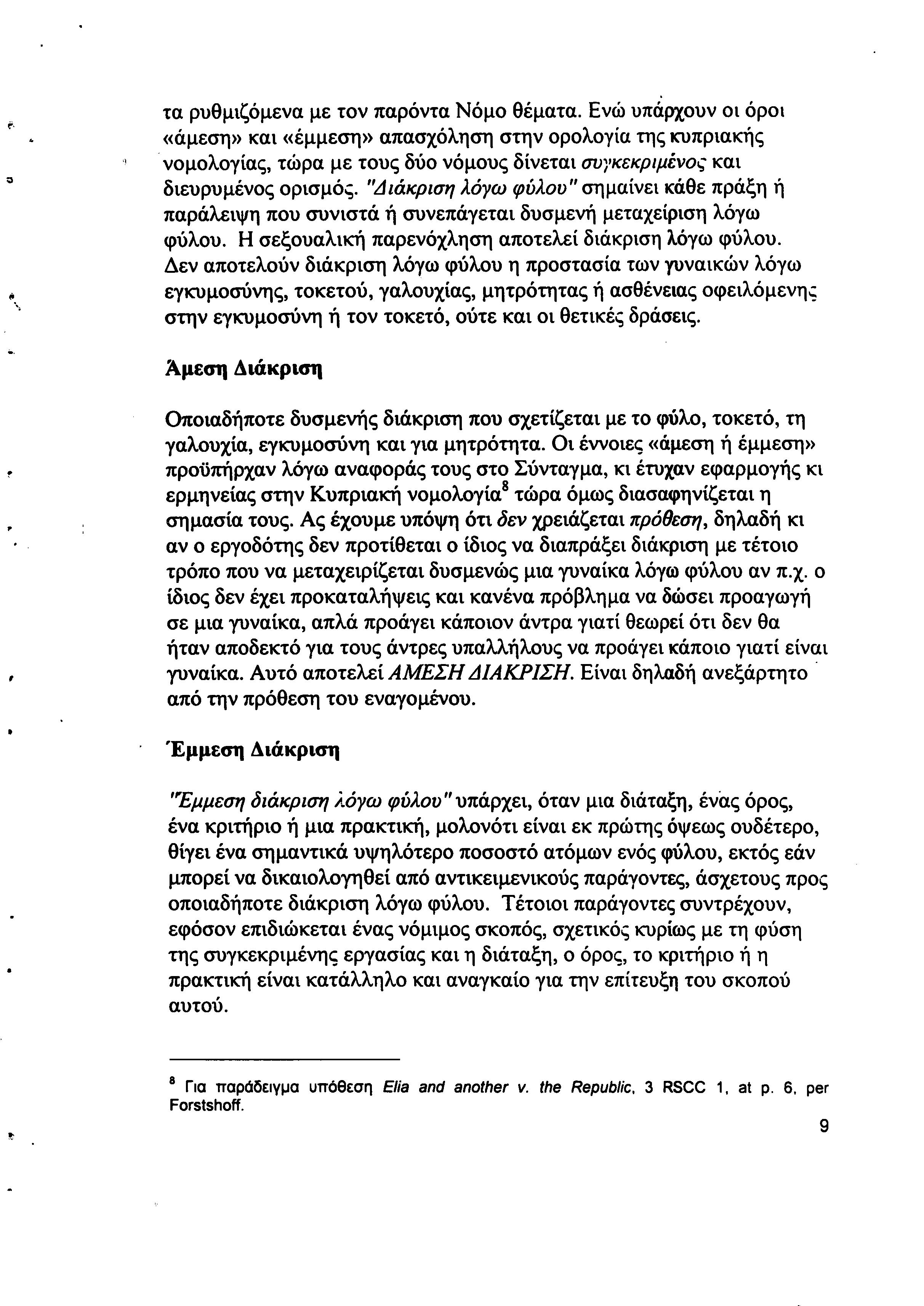 τα ρυθμιζόμενα με τον παρόντα Νόμο θέματα. Ενώ υπάρχουν οι όροι «άμεση» και «έμμεση» απασχόληση στην ορολογία της κυπριακής νομολογίας, τώρα με τους δύο νόμους δίνεται συγκεκριμένος και διευρυμένος ορισμός. "Διάκριση λόγω φύλου" σημαίνει κάθε πράξη ή παράλειψη που συνιστά ή συνεπάγεται δυσμενή μεταχείριση λόγω φύλου. Η σεξουαλική παρενόχληση αποτελεί διάκριση λόγω φύλου. Δεν αποτελούν διάκριση λόγω φύλου η προστασία των γυναικών λόγω εγκυμοσύνης, τοκετού, γαλουχίας, μητρότητας ή ασθένειας οφειλόμενης στην εγκυμοσύνη ή τον τοκετό, ούτε και οι θετικές δράσεις.

Άμεση Διάκριση

Οποιαδήποτε δυσμενής διάκριση που σχετίζεται με το φύλο, τοκετό, τη γαλουχία, εγκυμοσύνη και για μητρότητα. Οι έννοιες «άμεση ή έμμεση» προϋπήρχαν λόγω αναφοράς τους στο Σύνταγμα, κι έτυχαν εφαρμογής κι ερμηνείας στην Κυπριακή νομολογία$^8$ τώρα όμως διασαφηνίζεται η σημασία τους. Ας έχουμε υπόψη ότι δεν χρειάζεται πρόθεση, δηλαδή κι αν ο εργοδότης δεν προτίθεται ο ίδιος να διαπράξει διάκριση με τέτοιο τρόπο που να μεταχειρίζεται δυσμενώς μια γυναίκα λόγω φύλου αν π.χ. ο ίδιος δεν έχει προκαταλήψεις και κανένα πρόβλημα να δώσει προαγωγή σε μια γυναίκα, απλά προάγει κάποιον άντρα γιατί θεωρεί ότι δεν θα ήταν αποδεκτό για τους άντρες υπαλλήλους να προάγει κάποιο γιατί είναι γυναίκα. Αυτό αποτελεί ΑΜΕΣΗ ΔΙΑΚΡΙΣΗ. Είναι δηλαδή ανεξάρτητο από την πρόθεση του εναγομένου.

Έμμεση Διάκριση

"Έμμεση διάκριση λόγω φύλου" υπάρχει, όταν μια διάταξη, ένας όρος, ένα κριτήριο ή μια πρακτική, μολονότι είναι εκ πρώτης όψεως ουδέτερο, θίγει ένα σημαντικά υψηλότερο ποσοστό ατόμων ενός φύλου, εκτός εάν μπορεί να δικαιολογηθεί από αντικειμενικούς παράγοντες, άσχετους προς οποιαδήποτε διάκριση λόγω φύλου. Τέτοιοι παράγοντες συντρέχουν, εφόσον επιδιώκεται ένας νόμιμος σκοπός, σχετικός κυρίως με τη φύση της συγκεκριμένης εργασίας και η διάταξη, ο όρος, το κριτήριο ή η πρακτική είναι κατάλληλο και αναγκαίο για την επίτευξη του σκοπού αυτού.

$^8$ Για παράδειγμα υπόθεση Elia and another v. the Republic, 3 RSCC 1, at p. 6, per Forstshoff.

9